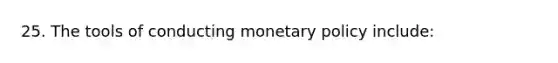 25. The tools of conducting monetary policy include: